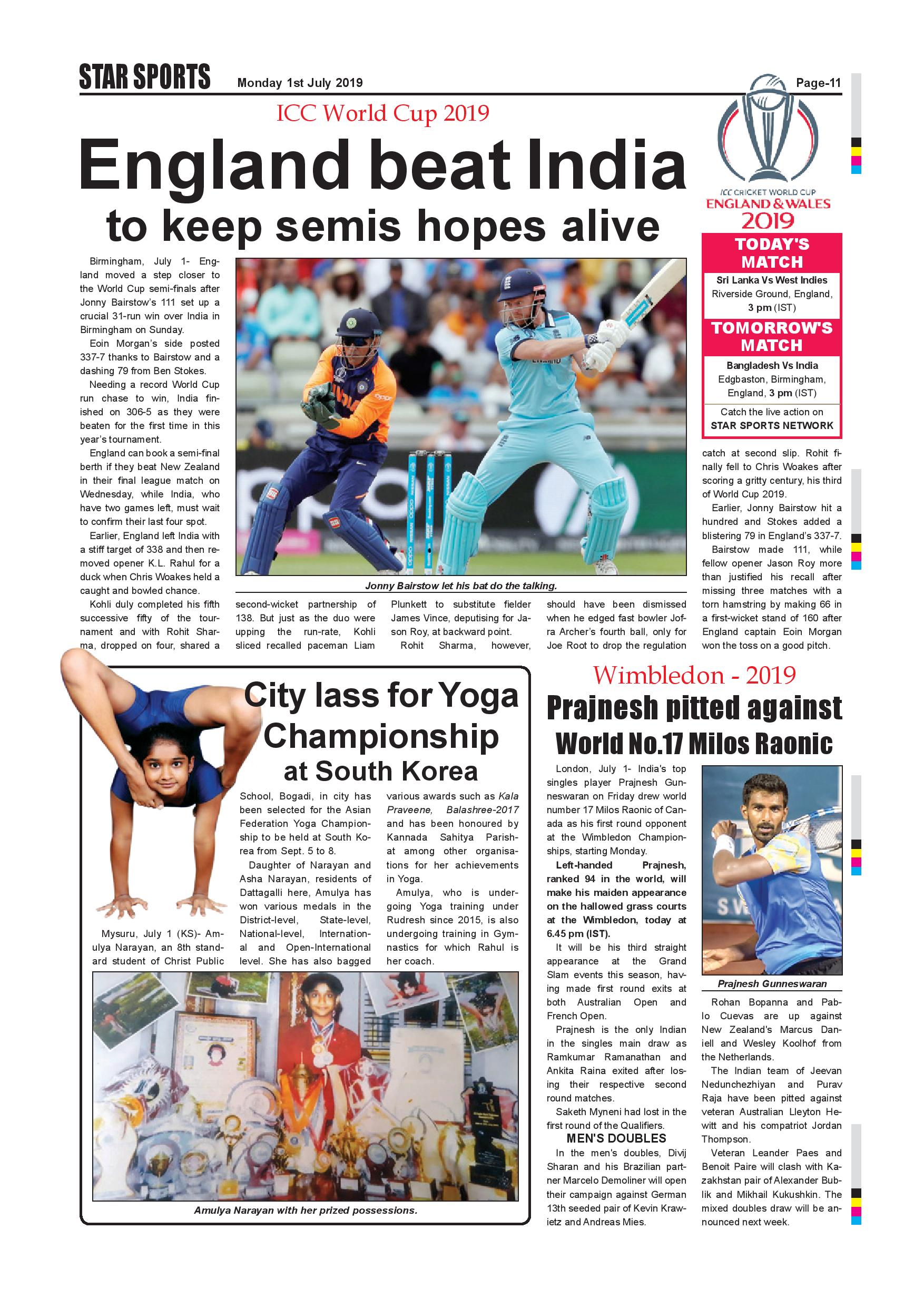 STAR SPORTS Monday 1st July 2019 Page-11

ICC World Cup 2019

England beat India to keep semis hopes alive

ICC CRICKET WORLD CUP ENGLAND & WALES 2019

TODAY'S MATCH
Sri Lanka Vs West Indies
Riverside Ground, England, 3 pm (IST)

TOMORROW'S MATCH
Bangladesh Vs India
Edgbaston, Birmingham, England, 3 pm (IST)

Catch the live action on STAR SPORTS NETWORK

Birmingham, July 1- England moved a step closer to the World Cup semi-finals after Jonny Bairstow's 111 set up a crucial 31-run win over India in Birmingham on Sunday.

Eoin Morgan's side posted 337-7 thanks to Bairstow and a dashing 79 from Ben Stokes.

Needing a record World Cup run chase to win, India finished on 306-5 as they were beaten for the first time in this year's tournament.

England can book a semi-final berth if they beat New Zealand in their final league match on Wednesday, while India, who have two games left, must wait to confirm their last four spot.

Earlier, England left India with a stiff target of 338 and then removed opener K.L. Rahul for a duck when Chris Woakes held a caught and bowled chance.

Kohli duly completed his fifth successive fifty of the tournament and with Rohit Sharma, dropped on four, shared a second-wicket partnership of 138. But just as the duo were upping the run-rate, Kohli sliced recalled paceman Liam Plunkett to substitute fielder James Vince, deputising for Jason Roy, at backward point.

Rohit Sharma, however, should have been dismissed when he edged fast bowler Jofra Archer's fourth ball, only for Joe Root to drop the regulation catch at second slip. Rohit finally fell to Chris Woakes after scoring a gritty century, his third of World Cup 2019.

Earlier, Jonny Bairstow hit a hundred and Stokes added a blistering 79 in England's 337-7.

Bairstow made 111, while fellow opener Jason Roy more than justified his recall after missing three matches with a torn hamstring by making 66 in a first-wicket stand of 160 after England captain Eoin Morgan won the toss on a good pitch.

Jonny Bairstow let his bat do the talking.

City lass for Yoga Championship at South Korea

Mysuru, July 1 (KS)- Amulya Narayan, an 8th standard student of Christ Public School, Bogadi, in city has been selected for the Asian Federation Yoga Championship to be held at South Korea from Sept. 5 to 8.

Daughter of Narayan and Asha Narayan, residents of Dattagalli here, Amulya has won various medals in the District-level, State-level, National-level, International and Open-International level. She has also bagged various awards such as Kala Praveene, Balashree-2017 and has been honoured by Kannada Sahitya Parishat among other organisations for her achievements in Yoga.

Amulya, who is undergoing Yoga training under Rudresh since 2015, is also undergoing training in Gymnastics for which Rahul is her coach.

Amulya Narayan with her prized possessions.

Wimbledon - 2019

Prajnesh pitted against World No.17 Milos Raonic

London, July 1- India's top singles player Prajnesh Gunneswaran on Friday drew world number 17 Milos Raonic of Canada as his first round opponent at the Wimbledon Championships, starting Monday.

Left-handed Prajnesh, ranked 94 in the world, will make his maiden appearance on the hallowed grass courts at the Wimbledon, today at 6.45 pm (IST).

It will be his third straight appearance at the Grand Slam events this season, having made first round exits at both Australian Open and French Open.

Prajnesh is the only Indian in the singles main draw as Ramkumar Ramanathan and Ankita Raina exited after losing their respective second round matches.

Saketh Myneni had lost in the first round of the Qualifiers.

MEN'S DOUBLES

In the men's doubles, Divij Sharan and his Brazilian partner Marcelo Demoliner will open their campaign against German 13th seeded pair of Kevin Krawietz and Andreas Mies.

Prajnesh Gunneswaran

Rohan Bopanna and Pablo Cuevas are up against New Zealand's Marcus Daniell and Wesley Koolhof from the Netherlands.

The Indian team of Jeevan Nedunchezhiyan and Purav Raja have been pitted against veteran Australian Lleyton Hewitt and his compatriot Jordan Thompson.

Veteran Leander Paes and Benoit Paire will clash with Kazakhstan pair of Alexander Bublik and Mikhail Kukushkin. The mixed doubles draw will be announced next week.